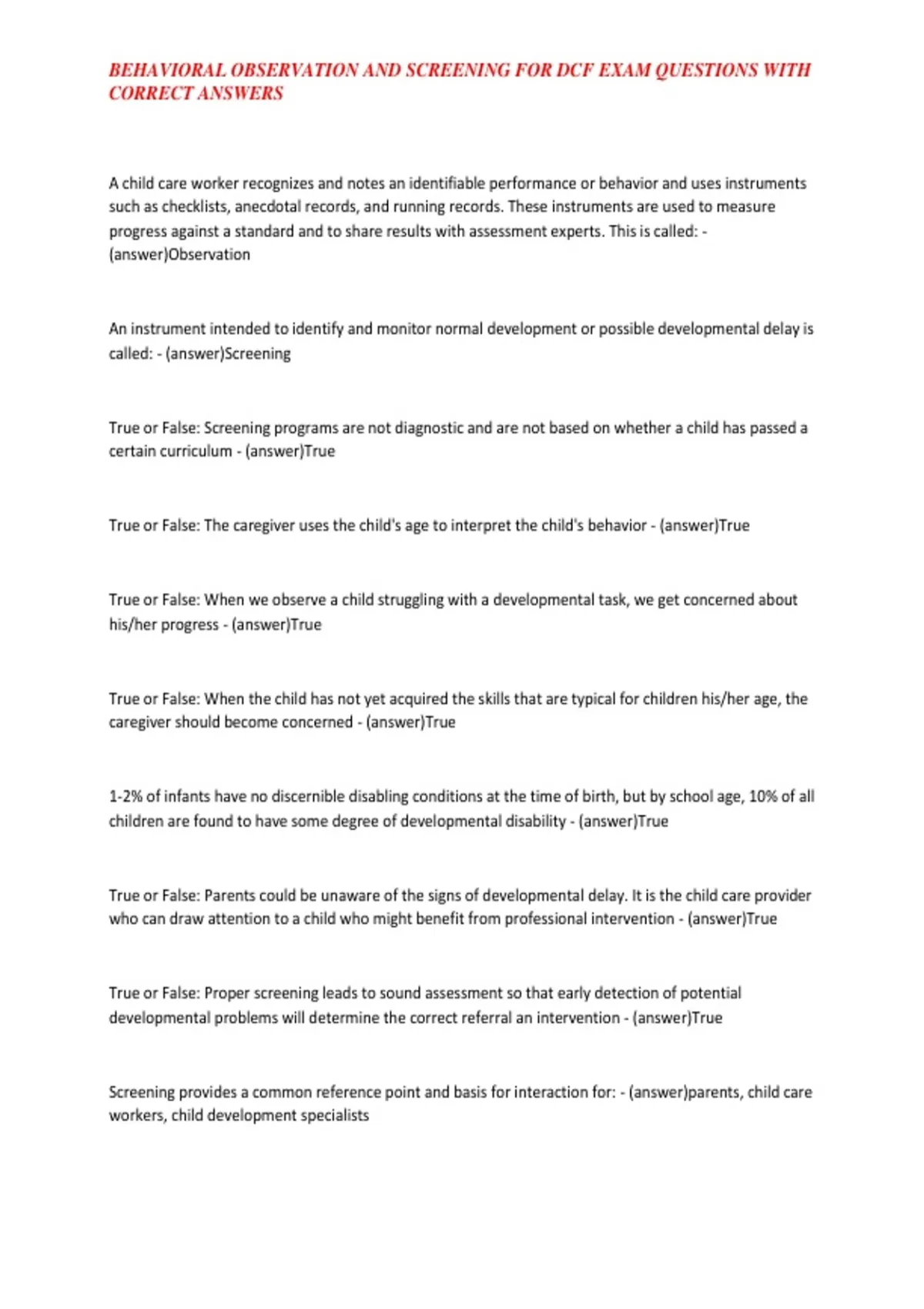 BEHAVIORAL OBSERVATION AND SCREENING FOR DCF EXAM QUESTIONS WITH CORRECT ANSWERS

A child care worker recognizes and notes an identifiable performance or behavior and uses instruments such as checklists, anecdotal records, and running records. These instruments are used to measure progress against a standard and to share results with assessment experts. This is called: - (answer)Observation

An instrument intended to identify and monitor normal development or possible developmental delay is called: - (answer)Screening

True or False: Screening programs are not diagnostic and are not based on whether a child has passed a certain curriculum - (answer)True

True or False: The caregiver uses the child's age to interpret the child's behavior - (answer)True

True or False: When we observe a child struggling with a developmental task, we get concerned about his/her progress - (answer)True

True or False: When the child has not yet acquired the skills that are typical for children his/her age, the caregiver should become concerned - (answer)True

1-2% of infants have no discernible disabling conditions at the time of birth, but by school age, 10% of all children are found to have some degree of developmental disability - (answer)True

True or False: Parents could be unaware of the signs of developmental delay. It is the child care provider who can draw attention to a child who might benefit from professional intervention - (answer)True

True or False: Proper screening leads to sound assessment so that early detection of potential developmental problems will determine the correct referral an intervention - (answer)True

Screening provides a common reference point and basis for interaction for: - (answer)parents, child care workers, child development specialists